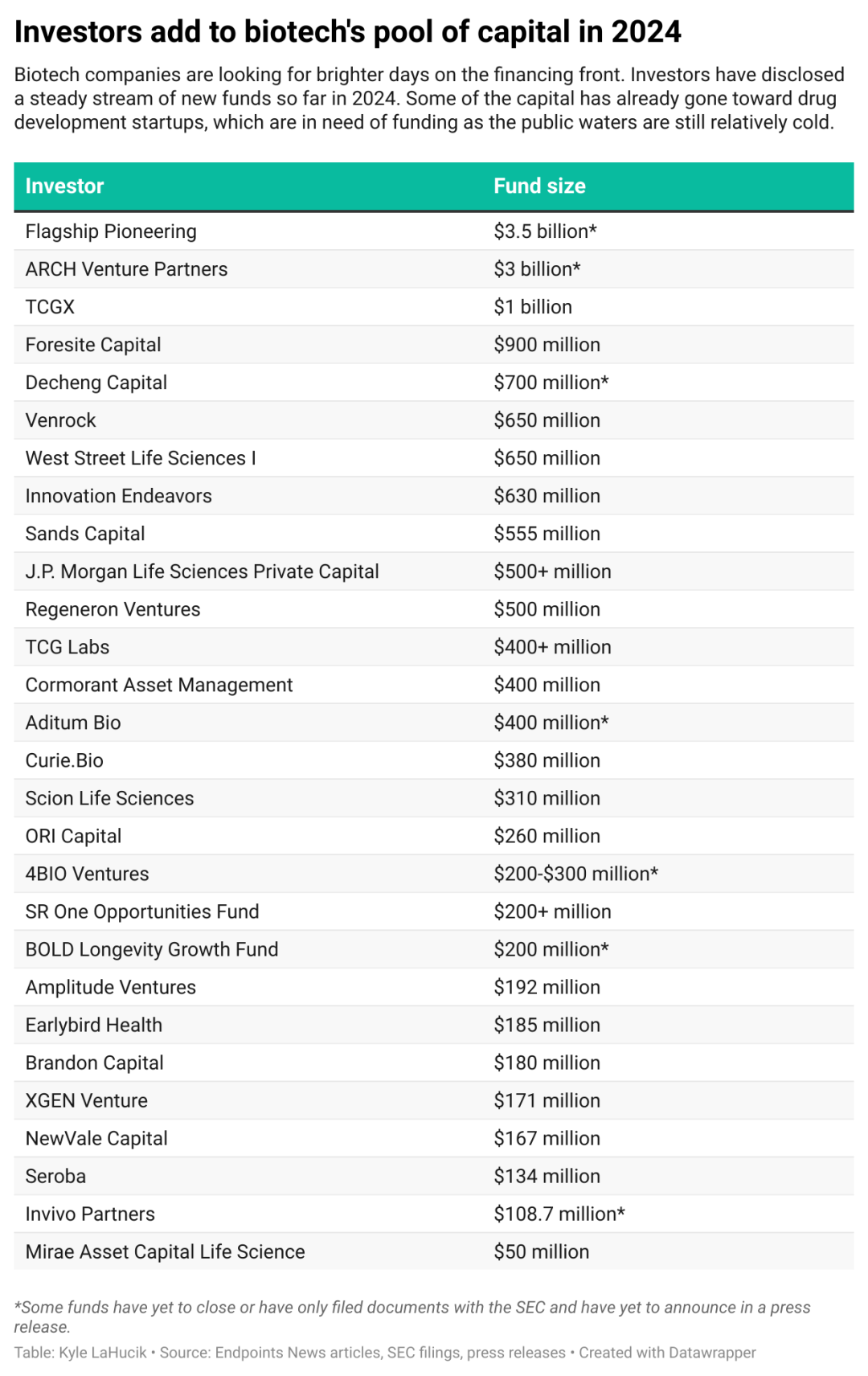 Investors add to biotech's pool of capital in 2024

Biotech companies are looking for brighter days on the financing front. Investors have disclosed a steady stream of new funds so far in 2024. Some of the capital has already gone toward drug development startups, which are in need of funding as the public waters are still relatively cold.

| Investor | Fund size |
|---|---|
| Flagship Pioneering | \$3.5 billion* |
| ARCH Venture Partners | \$3 billion* |
| TCGX | \$1 billion |
| Foresite Capital | \$900 million |
| Decheng Capital | \$700 million* |
| Venrock | \$650 million |
| West Street Life Sciences I | \$650 million |
| Innovation Endeavors | \$630 million |
| Sands Capital | \$555 million |
| J.P. Morgan Life Sciences Private Capital | \$500+ million |
| Regeneron Ventures | \$500 million |
| TCG Labs | \$400+ million |
| Cormorant Asset Management | \$400 million |
| Aditum Bio | \$400 million* |
| Curie.Bio | \$380 million |
| Scion Life Sciences | \$310 million |
| ORI Capital | \$260 million |
| 4BIO Ventures | \$200-\$300 million* |
| SR One Opportunities Fund | \$200+ million |
| BOLD Longevity Growth Fund | \$200 million* |
| Amplitude Ventures | \$192 million |
| Earlybird Health | \$185 million |
| Brandon Capital | \$180 million |
| XGEN Venture | \$171 million |
| NewVale Capital | \$167 million |
| Seroba | \$134 million |
| Invivo Partners | \$108.7 million* |
| Mirae Asset Capital Life Science | \$50 million |

*Some funds have yet to close or have only filed documents with the SEC and have yet to announce in a press release.

Table: Kyle LaHucik • Source: Endpoints News articles, SEC filings, press releases • Created with Datawrapper